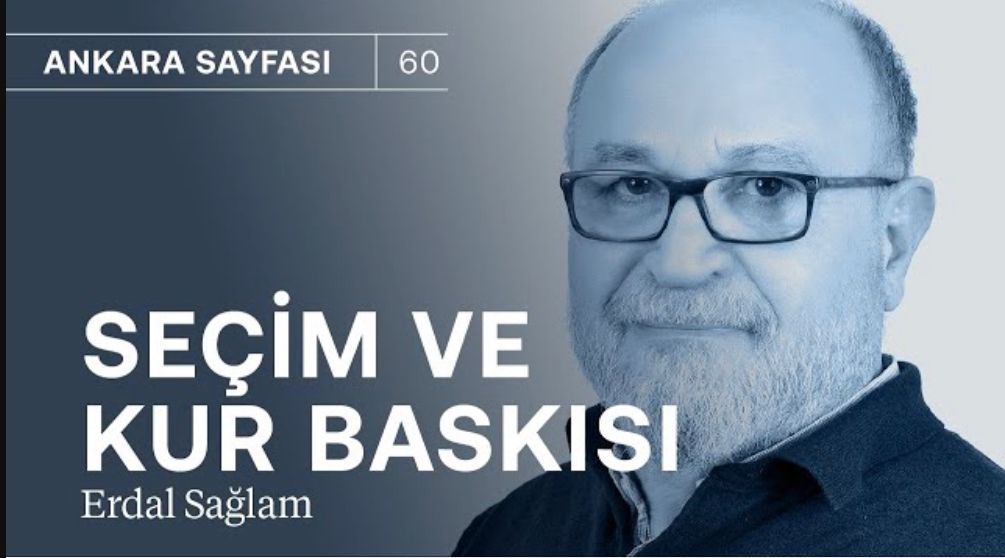 ANKARA SAYFASI 60

SEÇİM VE KUR BASKISI

Erdal Sağlam